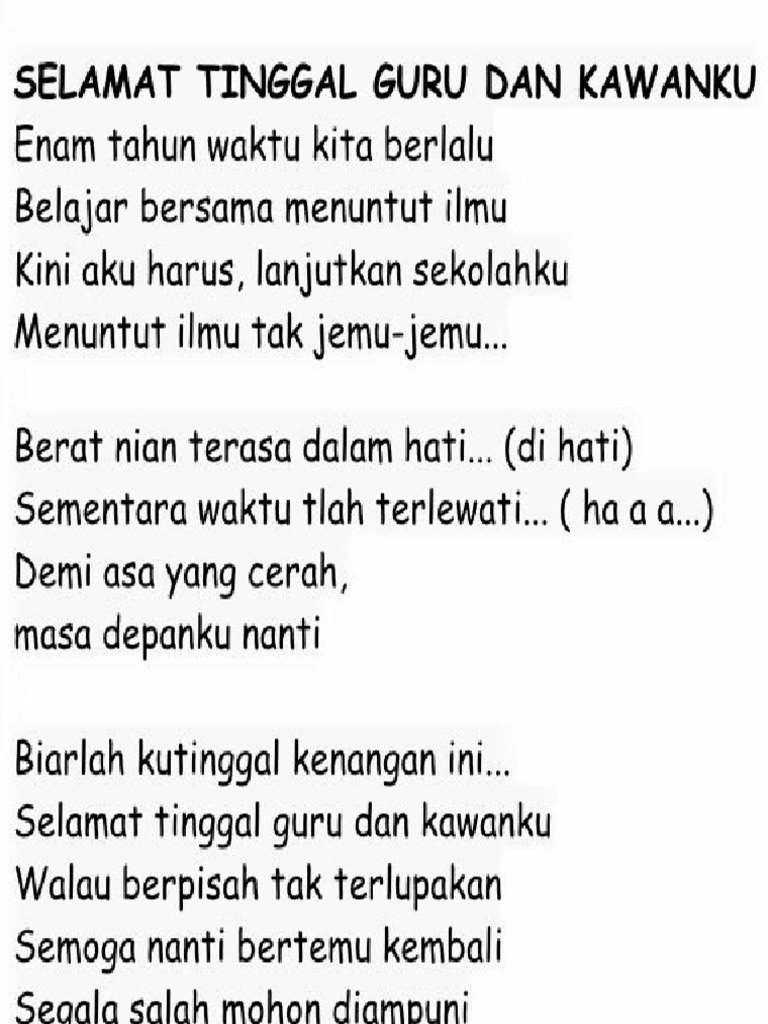 SELAMAT TINGGAL GURU DAN KAWANKU
Enam tahun waktu kita berlalu
Belajar bersama menuntut ilmu
Kini aku harus, lanjutkan sekolahku
Menuntut ilmu tak jemu-jemu...

Berat nian terasa dalam hati... (di hati)
Sementara waktu tlah terlewati... ( ha a a...)
Demi asa yang cerah,
masa depanku nanti

Biarlah kutinggal kenangan ini...
Selamat tinggal guru dan kawanku
Walau berpisah tak terlupakan
Semoga nanti bertemu kembali
Segala salah mohon diampuni